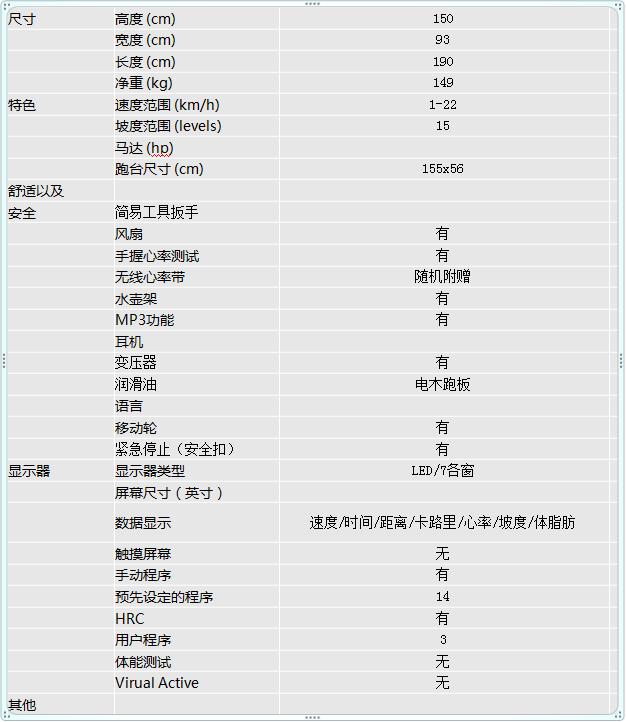 | | | |
|---|---|---|
| 尺寸 | 高度 (cm) | 150 |
| | 宽度 (cm) | 93 |
| | 长度 (cm) | 190 |
| | 净重 (kg) | 149 |
| 特色 | 速度范围 (km/h) | 1-22 |
| | 坡度范围 (levels) | 15 |
| | 马达 (hp) | |
| | 跑台尺寸 (cm) | 155x56 |
| 舒适以及 | | |
| 安全 | 简易工具扳手 | |
| | 风扇 | 有 |
| | 手握心率测试 | 有 |
| | 无线心率带 | 随机附赠 |
| | 水壶架 | 有 |
| | MP3功能 | 有 |
| | 耳机 | |
| | 变压器 | 有 |
| | 润滑油 | 电木跑板 |
| | 语言 | |
| | 移动轮 | 有 |
| | 紧急停止（安全扣） | 有 |
| 显示器 | 显示器类型 | LED/7各窗 |
| | 屏幕尺寸（英寸） | |
| | 数据显示 | 速度/时间/距离/卡路里/心率/坡度/体脂肪 |
| | 触摸屏幕 | 无 |
| | 手动程序 | 有 |
| | 预先设定的程序 | 14 |
| | HRC | 有 |
| | 用户程序 | 3 |
| | 体能测试 | 无 |
| | Virual Active | 无 |
| 其他 | | |